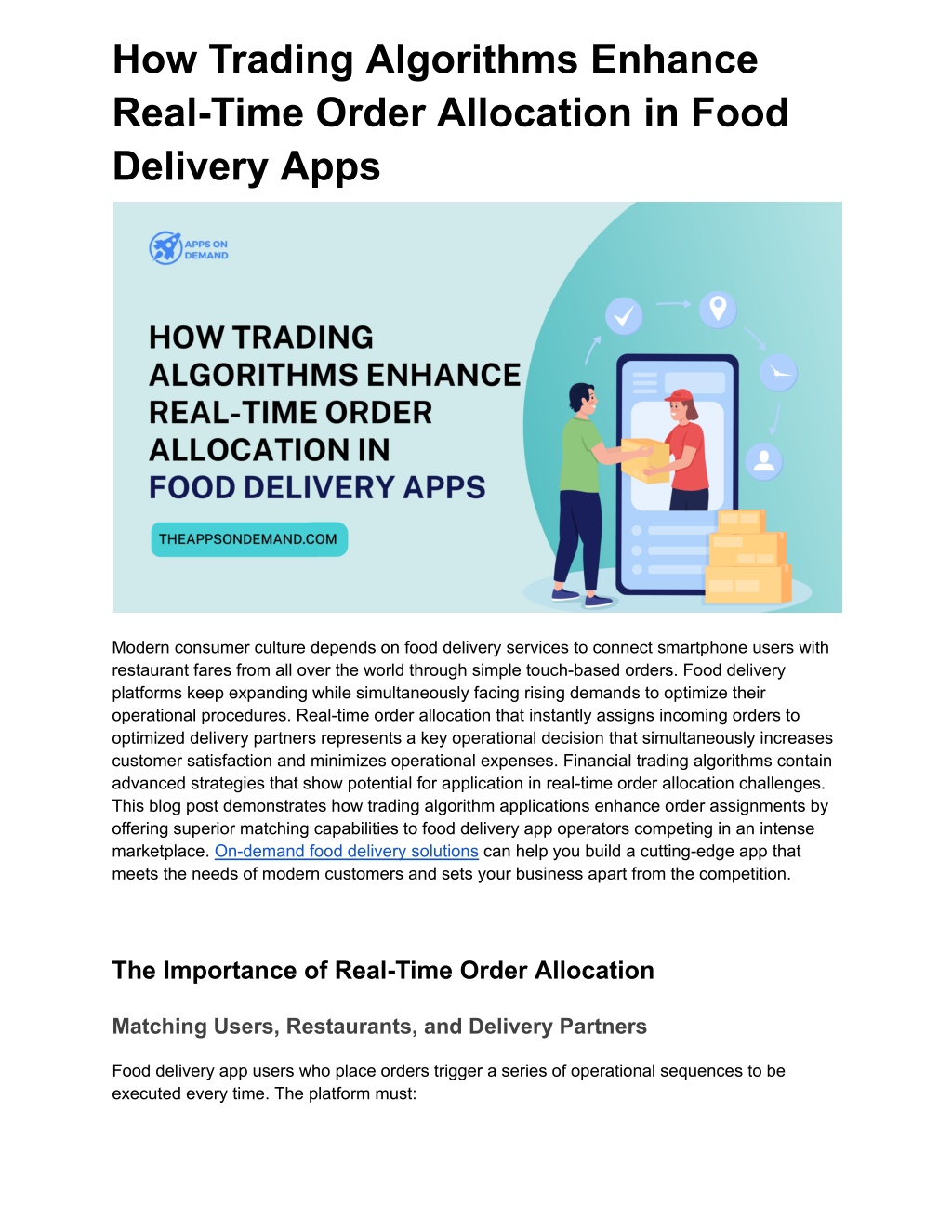 How Trading Algorithms Enhance Real-Time Order Allocation in Food Delivery Apps

APPS ON DEMAND

HOW TRADING ALGORITHMS ENHANCE REAL-TIME ORDER ALLOCATION IN FOOD DELIVERY APPS

THEAPPSONDEMAND.COM

Modern consumer culture depends on food delivery services to connect smartphone users with restaurant fares from all over the world through simple touch-based orders. Food delivery platforms keep expanding while simultaneously facing rising demands to optimize their operational procedures. Real-time order allocation that instantly assigns incoming orders to optimized delivery partners represents a key operational decision that simultaneously increases customer satisfaction and minimizes operational expenses. Financial trading algorithms contain advanced strategies that show potential for application in real-time order allocation challenges. This blog post demonstrates how trading algorithm applications enhance order assignments by offering superior matching capabilities to food delivery app operators competing in an intense marketplace. On-demand food delivery solutions can help you build a cutting-edge app that meets the needs of modern customers and sets your business apart from the competition.

The Importance of Real-Time Order Allocation

Matching Users, Restaurants, and Delivery Partners

Food delivery app users who place orders trigger a series of operational sequences to be executed every time. The platform must: